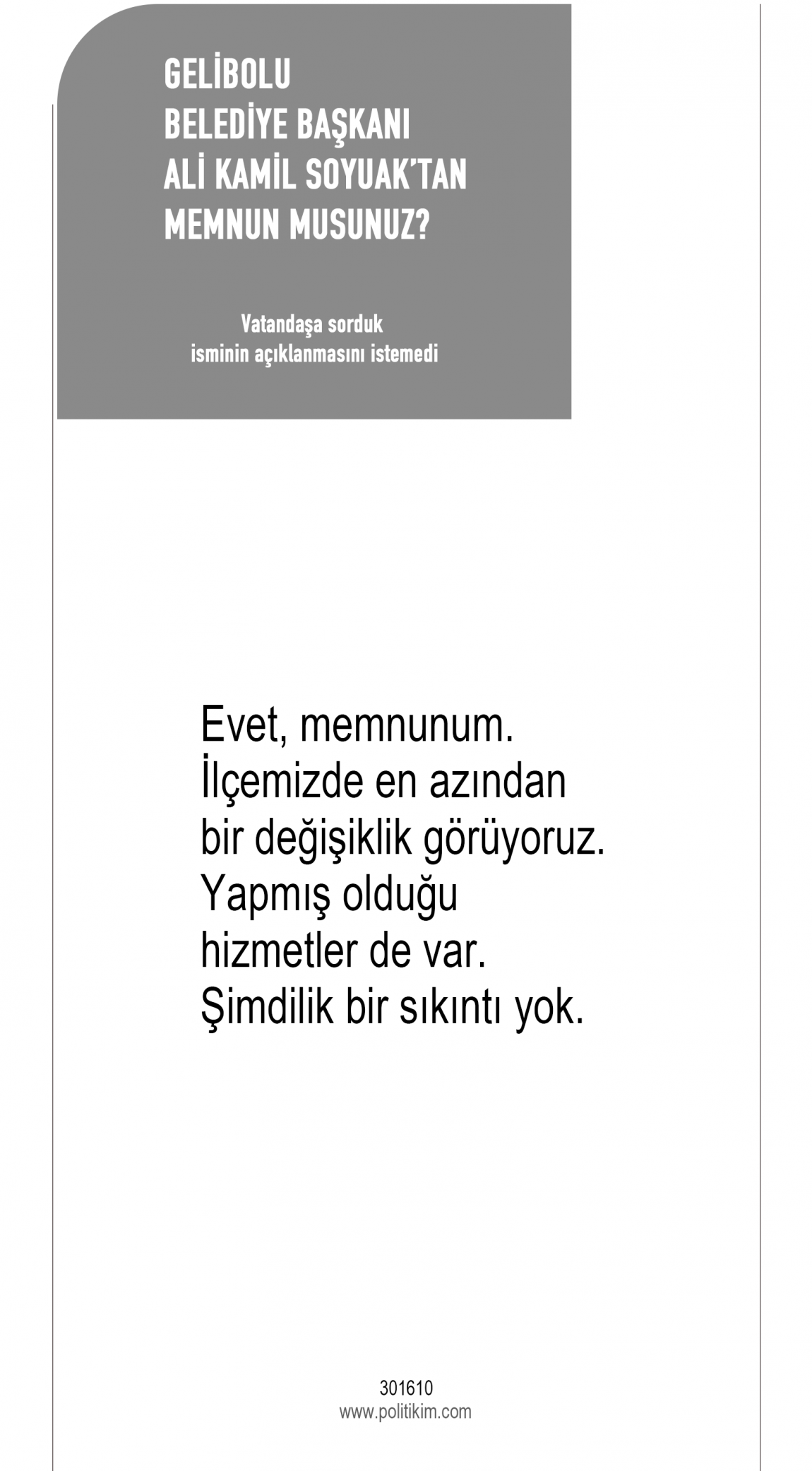 GELİBOLU
BELEDİYE BAŞKANI
ALİ KAMİL SOYUAK'TAN
MEMNUN MUSUNUZ?

Vatandaşa sorduk
isminin açıklanmasını istemedi

Evet, memnunum. İlçemizde en azından bir değişiklik görüyoruz. Yapmış olduğu hizmetler de var. Şimdilik bir sıkıntı yok.

301610
www.politikim.com